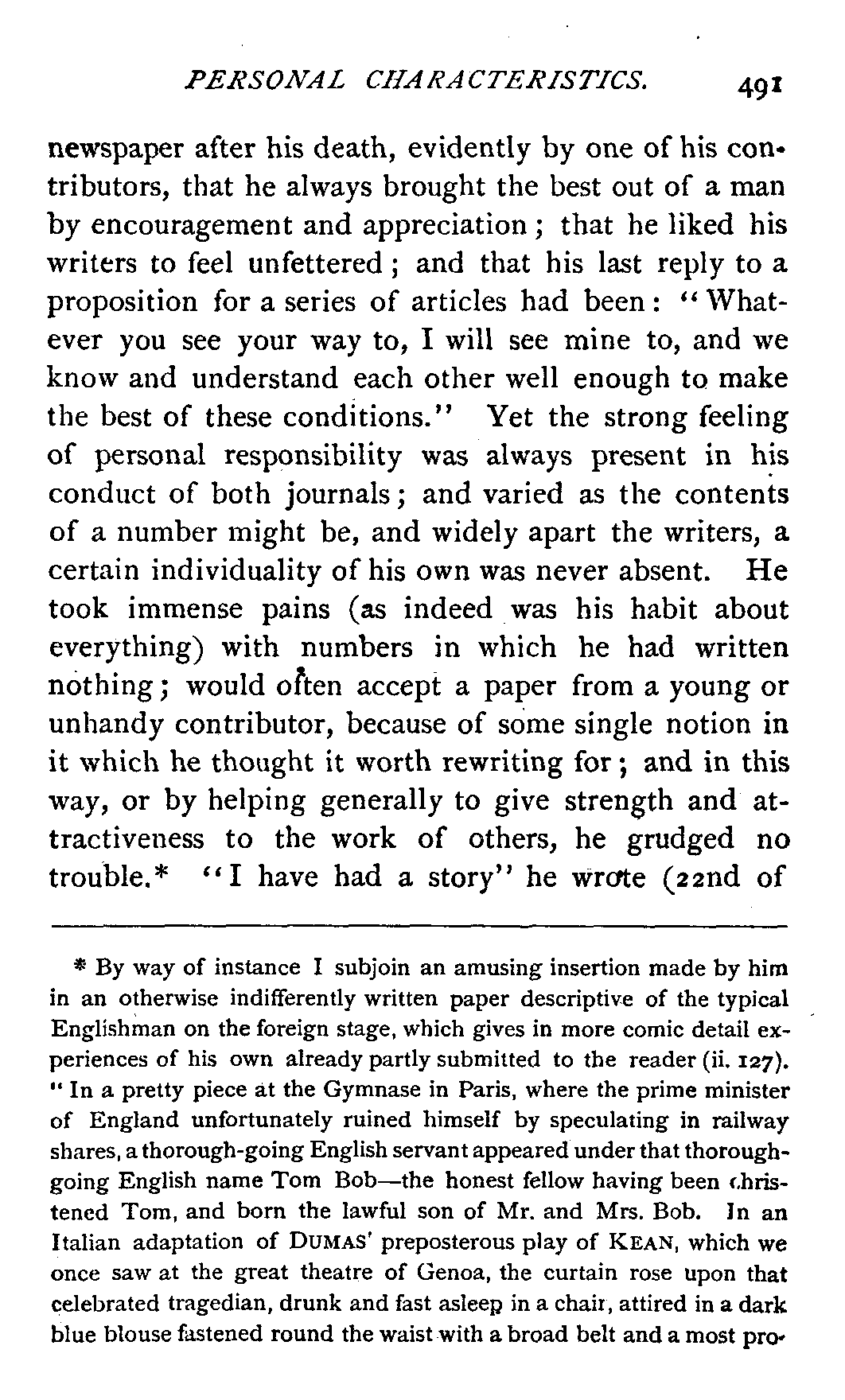 PERSONAL CHARACTERISTICS. 491

newspaper after his death, evidently by one of his contributors, that he always brought the best out of a man by encouragement and appreciation; that he liked his writers to feel unfettered; and that his last reply to a proposition for a series of articles had been: "Whatever you see your way to, I will see mine to, and we know and understand each other well enough to make the best of these conditions." Yet the strong feeling of personal responsibility was always present in his conduct of both journals; and varied as the contents of a number might be, and widely apart the writers, a certain individuality of his own was never absent. He took immense pains (as indeed was his habit about everything) with numbers in which he had written nothing; would often accept a paper from a young or unhandy contributor, because of some single notion in it which he thought it worth rewriting for; and in this way, or by helping generally to give strength and attractiveness to the work of others, he grudged no trouble.* "I have had a story" he wrote (22nd of

* By way of instance I subjoin an amusing insertion made by him in an otherwise indifferently written paper descriptive of the typical Englishman on the foreign stage, which gives in more comic detail experiences of his own already partly submitted to the reader (ii. 127). "In a pretty piece at the Gymnase in Paris, where the prime minister of England unfortunately ruined himself by speculating in railway shares, a thorough-going English servant appeared under that thorough-going English name Tom Bob—the honest fellow having been christened Tom, and born the lawful son of Mr. and Mrs. Bob. In an Italian adaptation of DUMAS' preposterous play of KEAN, which we once saw at the great theatre of Genoa, the curtain rose upon that celebrated tragedian, drunk and fast asleep in a chair, attired in a dark blue blouse fastened round the waist with a broad belt and a most pro-